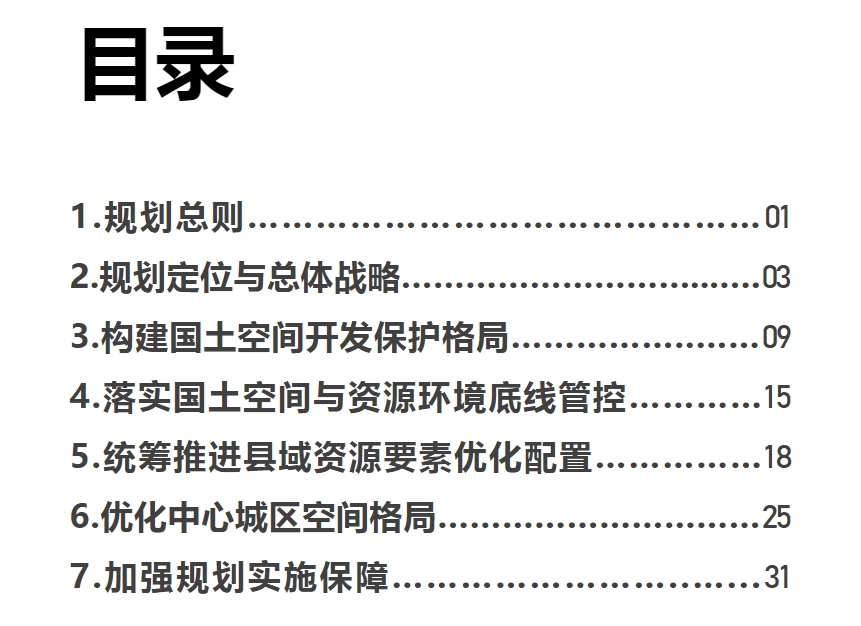 目录

1.规划总则 01
2.规划定位与总体战略 03
3.构建国土空间开发保护格局 09
4.落实国土空间与资源环境底线管控 15
5.统筹推进县域资源要素优化配置 18
6.优化中心城区空间格局 25
7.加强规划实施保障 31